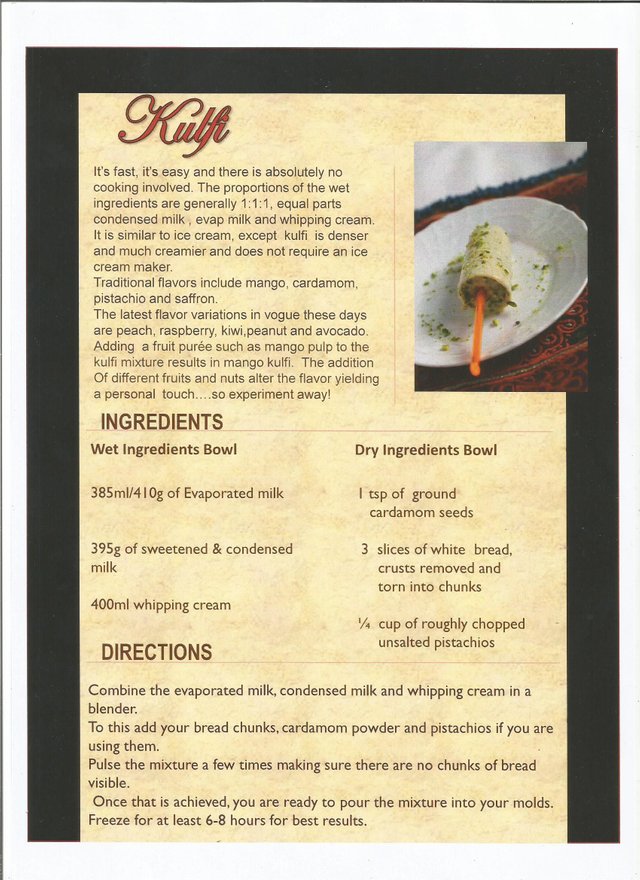 Kulfi

It's fast, it's easy and there is absolutely no cooking involved. The proportions of the wet ingredients are generally 1:1:1, equal parts condensed milk , evap milk and whipping cream. It is similar to ice cream, except kulfi is denser and much creamier and does not require an ice cream maker.
Traditional flavors include mango, cardamom, pistachio and saffron.
The latest flavor variations in vogue these days are peach, raspberry, kiwi,peanut and avocado. Adding a fruit purée such as mango pulp to the kulfi mixture results in mango kulfi. The addition Of different fruits and nuts alter the flavor yielding a personal touch....so experiment away!

INGREDIENTS

Wet Ingredients Bowl

385ml/410g of Evaporated milk

395g of sweetened & condensed milk

400ml whipping cream

Dry Ingredients Bowl

1 tsp of ground cardamom seeds

3 slices of white bread, crusts removed and torn into chunks

¼ cup of roughly chopped unsalted pistachios

DIRECTIONS

Combine the evaporated milk, condensed milk and whipping cream in a blender.
To this add your bread chunks, cardamom powder and pistachios if you are using them.
Pulse the mixture a few times making sure there are no chunks of bread visible.
Once that is achieved, you are ready to pour the mixture into your molds.
Freeze for at least 6-8 hours for best results.